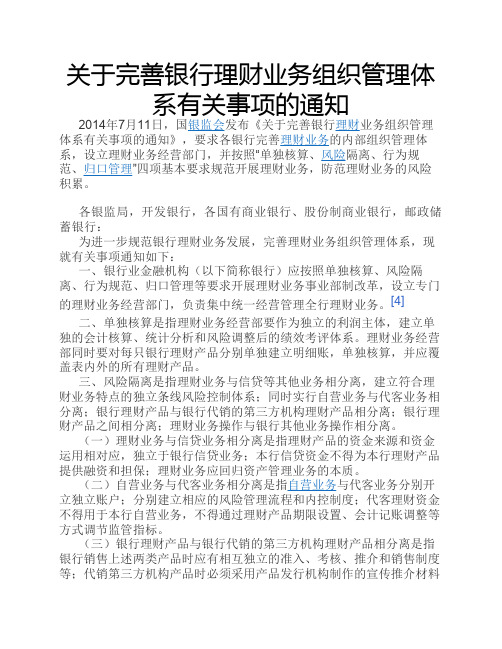 关于完善银行理财业务组织管理体系有关事项的通知

2014年7月11日，国银监会发布《关于完善银行理财业务组织管理体系有关事项的通知》，要求各银行完善理财业务的内部组织管理体系，设立理财业务经营部门，并按照"单独核算、风险隔离、行为规范、归口管理"四项基本要求规范开展理财业务，防范理财业务的风险积累。

各银监局，开发银行，各国有商业银行、股份制商业银行，邮政储蓄银行：

为进一步规范银行理财业务发展，完善理财业务组织管理体系，现就有关事项通知如下：

一、银行业金融机构（以下简称银行）应按照单独核算、风险隔离、行为规范、归口管理等要求开展理财业务事业部制改革，设立专门的理财业务经营部门，负责集中统一经营管理全行理财业务。[4]

二、单独核算是指理财业务经营部要作为独立的利润主体，建立单独的会计核算、统计分析和风险调整后的绩效考评体系。理财业务经营部同时要对每只银行理财产品分别单独建立明细账，单独核算，并应覆盖表内外的所有理财产品。

三、风险隔离是指理财业务与信贷等其他业务相分离，建立符合理财业务特点的独立条线风险控制体系；同时实行自营业务与代客业务相分离；银行理财产品与银行代销的第三方机构理财产品相分离；银行理财产品之间相分离；理财业务操作与银行其他业务操作相分离。

（一）理财业务与信贷业务相分离是指理财产品的资金来源和资金运用相对应，独立于银行信贷业务；本行信贷资金不得为本行理财产品提供融资和担保；理财业务应回归资产管理业务的本质。

（二）自营业务与代客业务相分离是指自营业务与代客业务分别开立独立账户；分别建立相应的风险管理流程和内控制度；代客理财资金不得用于本行自营业务，不得通过理财产品期限设置、会计记账调整等方式调节监管指标。

（三）银行理财产品与银行代销的第三方机构理财产品相分离是指银行销售上述两类产品时应有相互独立的准入、考核、推介和销售制度等；代销第三方机构产品时必须采用产品发行机构制作的宣传推介材料